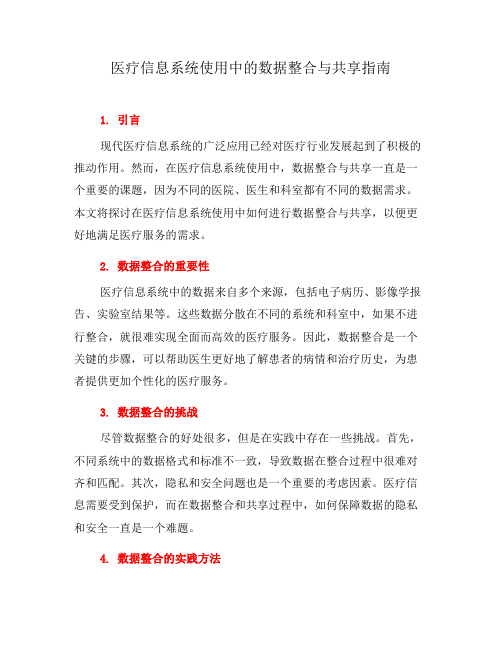 医疗信息系统使用中的数据整合与共享指南

1. 引言

现代医疗信息系统的广泛应用已经对医疗行业发展起到了积极的推动作用。然而，在医疗信息系统使用中，数据整合与共享一直是一个重要的课题，因为不同的医院、医生和科室都有不同的数据需求。本文将探讨在医疗信息系统使用中如何进行数据整合与共享，以便更好地满足医疗服务的需求。

2. 数据整合的重要性

医疗信息系统中的数据来自多个来源，包括电子病历、影像学报告、实验室结果等。这些数据分散在不同的系统和科室中，如果不进行整合，就很难实现全面而高效的医疗服务。因此，数据整合是一个关键的步骤，可以帮助医生更好地了解患者的病情和治疗历史，为患者提供更加个性化的医疗服务。

3. 数据整合的挑战

尽管数据整合的好处很多，但是在实践中存在一些挑战。首先，不同系统中的数据格式和标准不一致，导致数据在整合过程中很难对齐和匹配。其次，隐私和安全问题也是一个重要的考虑因素。医疗信息需要受到保护，而在数据整合和共享过程中，如何保障数据的隐私和安全一直是一个难题。

4. 数据整合的实践方法